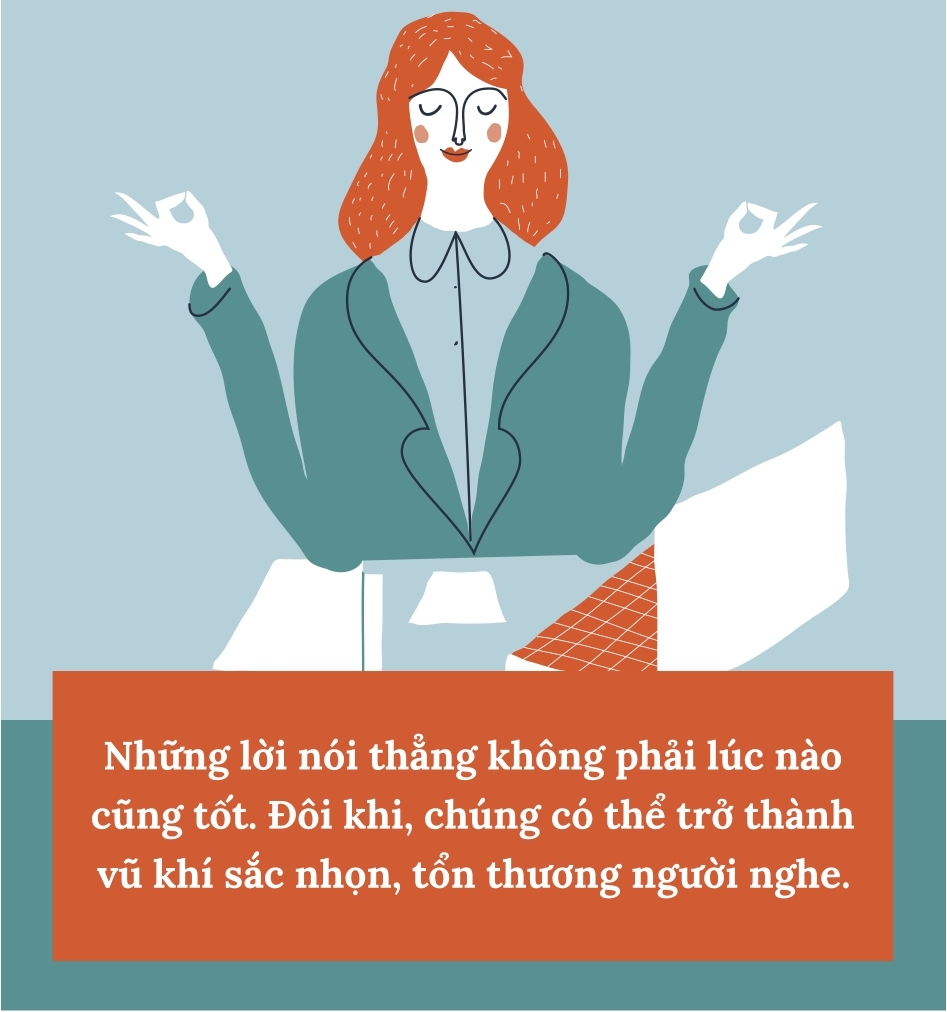 Những lời nói thẳng không phải lúc nào cũng tốt. Đôi khi, chúng có thể trở thành vũ khí sắc nhọn, tổn thương người nghe.